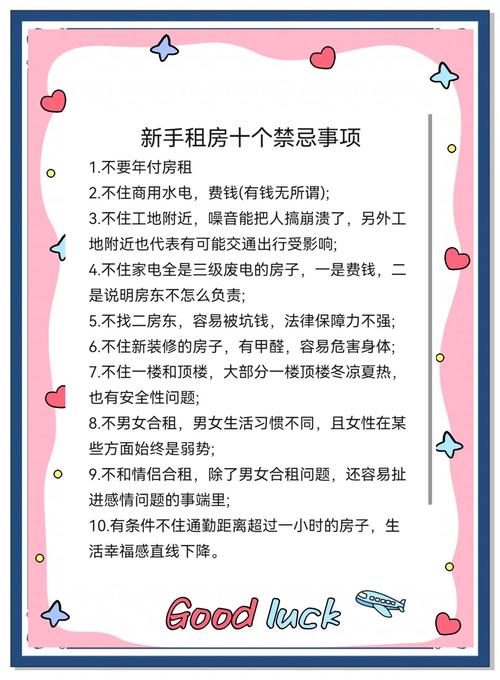 新手租房十个禁忌事项

1.不要年付房租

2.不住商用水电，费钱(有钱无所谓);

3.不住工地附近，噪音能把人搞崩溃了，另外工地附近也代表有可能交通出行受影响;

4.不住家电全是三级废电的房子，一是费钱，二是说明房东不怎么负责;

5.不找二房东，容易被坑钱，法律保障力不强;

6.不住新装修的房子，有甲醛，容易危害身体;

7.不住一楼和顶楼，大部分一楼顶楼冬凉夏热，也有安全性问题;

8.不男女合租，男女生活习惯不同，且女性在某些方面始终是弱势;

9.不和情侣合租，除了男女合租问题，还容易扯进感情问题的事端里;

10.有条件不住通勤距离超过一小时的房子，生活幸福感直线下降。

Good luck